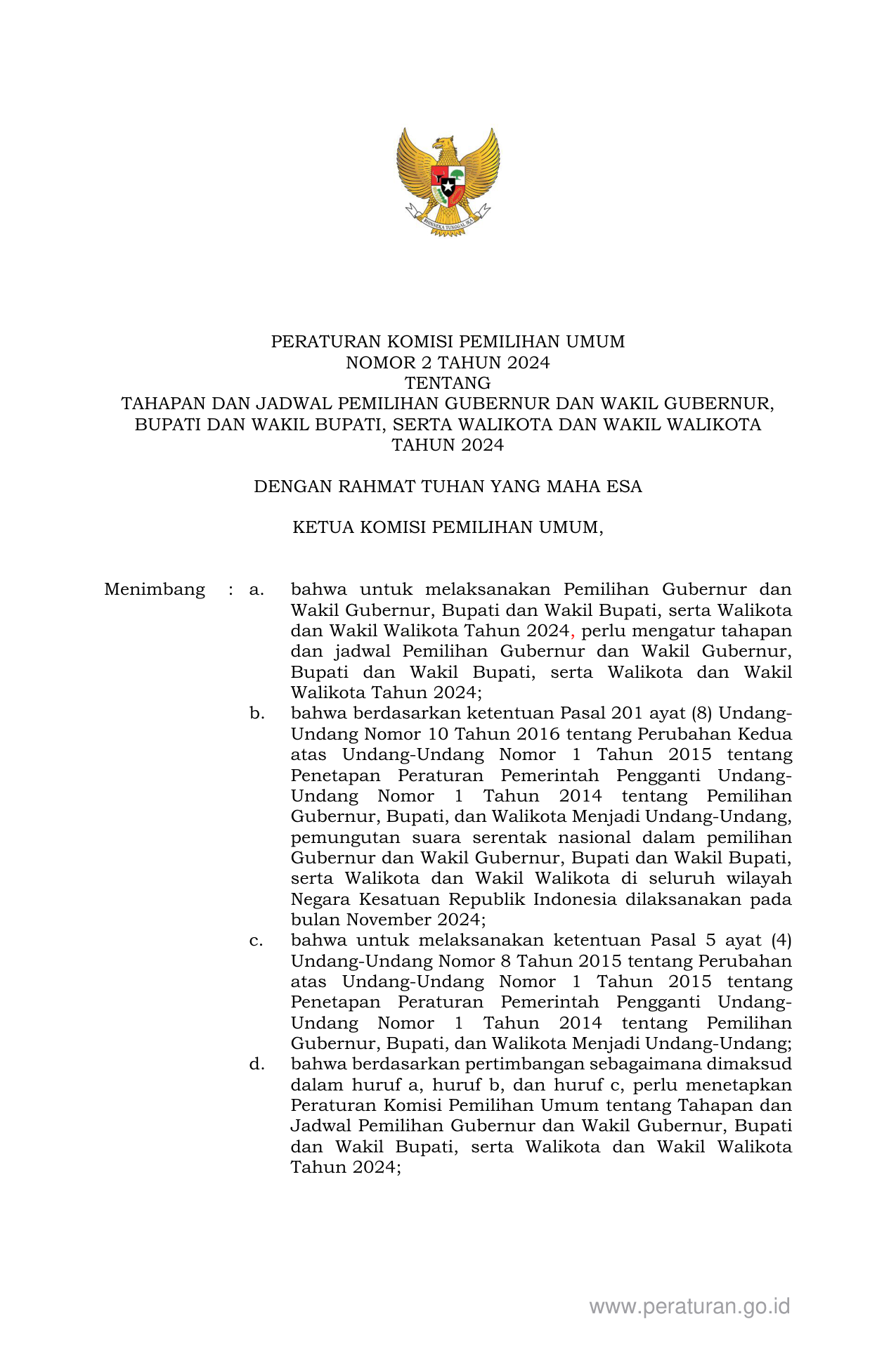 BHINNEKA TUNGGAL IKA

PERATURAN KOMISI PEMILIHAN UMUM
NOMOR 2 TAHUN 2024
TENTANG
TAHAPAN DAN JADWAL PEMILIHAN GUBERNUR DAN WAKIL GUBERNUR, BUPATI DAN WAKIL BUPATI, SERTA WALIKOTA DAN WAKIL WALIKOTA TAHUN 2024

DENGAN RAHMAT TUHAN YANG MAHA ESA

KETUA KOMISI PEMILIHAN UMUM,

Menimbang : a. bahwa untuk melaksanakan Pemilihan Gubernur dan Wakil Gubernur, Bupati dan Wakil Bupati, serta Walikota dan Wakil Walikota Tahun 2024, perlu mengatur tahapan dan jadwal Pemilihan Gubernur dan Wakil Gubernur, Bupati dan Wakil Bupati, serta Walikota dan Wakil Walikota Tahun 2024;

b. bahwa berdasarkan ketentuan Pasal 201 ayat (8) Undang-Undang Nomor 10 Tahun 2016 tentang Perubahan Kedua atas Undang-Undang Nomor 1 Tahun 2015 tentang Penetapan Peraturan Pemerintah Pengganti Undang-Undang Nomor 1 Tahun 2014 tentang Pemilihan Gubernur, Bupati, dan Walikota Menjadi Undang-Undang, pemungutan suara serentak nasional dalam pemilihan Gubernur dan Wakil Gubernur, Bupati dan Wakil Bupati, serta Walikota dan Wakil Walikota di seluruh wilayah Negara Kesatuan Republik Indonesia dilaksanakan pada bulan November 2024;

c. bahwa untuk melaksanakan ketentuan Pasal 5 ayat (4) Undang-Undang Nomor 8 Tahun 2015 tentang Perubahan atas Undang-Undang Nomor 1 Tahun 2015 tentang Penetapan Peraturan Pemerintah Pengganti Undang-Undang Nomor 1 Tahun 2014 tentang Pemilihan Gubernur, Bupati, dan Walikota Menjadi Undang-Undang;

d. bahwa berdasarkan pertimbangan sebagaimana dimaksud dalam huruf a, huruf b, dan huruf c, perlu menetapkan Peraturan Komisi Pemilihan Umum tentang Tahapan dan Jadwal Pemilihan Gubernur dan Wakil Gubernur, Bupati dan Wakil Bupati, serta Walikota dan Wakil Walikota Tahun 2024;

www.peraturan.go.id